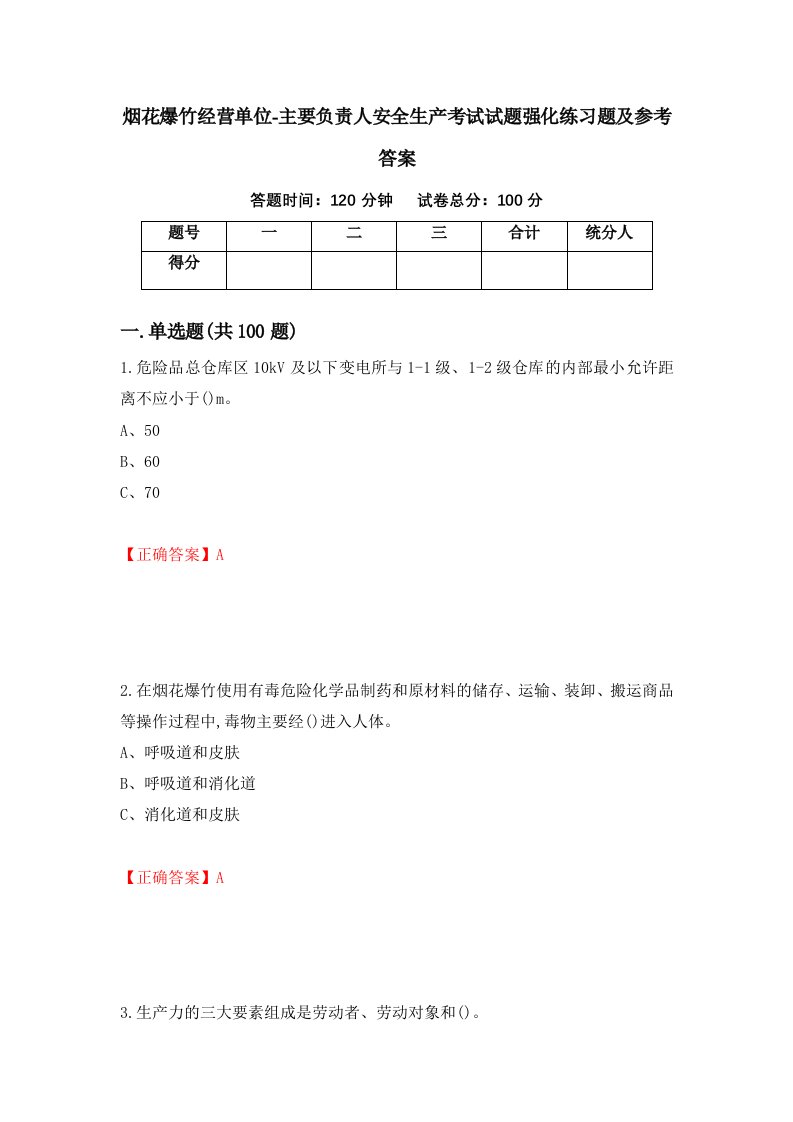 烟花爆竹经营单位-主要负责人安全生产考试试题强化练习题及参考答案

答题时间：120 分钟　试卷总分：100 分

| 题号 | 一 | 二 | 三 | 合计 | 统分人 |
|---|---|---|---|---|---|
| 得分 |  |  |  |  |  |

一.单选题(共 100 题)

1.危险品总仓库区 10kV 及以下变电所与 1-1 级、1-2 级仓库的内部最小允许距离不应小于()m。

A、50

B、60

C、70

【正确答案】A

2.在烟花爆竹使用有毒危险化学品制药和原材料的储存、运输、装卸、搬运商品等操作过程中,毒物主要经()进入人体。

A、呼吸道和皮肤

B、呼吸道和消化道

C、消化道和皮肤

【正确答案】A

3.生产力的三大要素组成是劳动者、劳动对象和()。